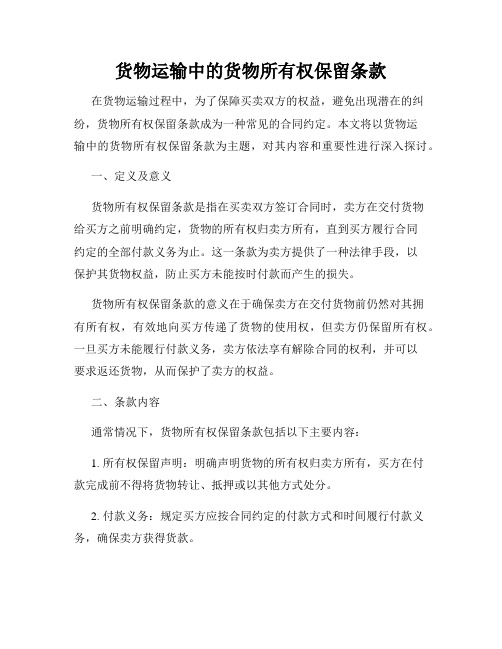 货物运输中的货物所有权保留条款

在货物运输过程中，为了保障买卖双方的权益，避免出现潜在的纠纷，货物所有权保留条款成为一种常见的合同约定。本文将以货物运输中的货物所有权保留条款为主题，对其内容和重要性进行深入探讨。

一、定义及意义

货物所有权保留条款是指在买卖双方签订合同时，卖方在交付货物给买方之前明确约定，货物的所有权归卖方所有，直到买方履行合同约定的全部付款义务为止。这一条款为卖方提供了一种法律手段，以保护其货物权益，防止买方未能按时付款而产生的损失。

货物所有权保留条款的意义在于确保卖方在交付货物前仍然对其拥有所有权，有效地向买方传递了货物的使用权，但卖方仍保留所有权。一旦买方未能履行付款义务，卖方依法享有解除合同的权利，并可以要求返还货物，从而保护了卖方的权益。

二、条款内容

通常情况下，货物所有权保留条款包括以下主要内容：

1. 所有权保留声明：明确声明货物的所有权归卖方所有，买方在付款完成前不得将货物转让、抵押或以其他方式处分。

2. 付款义务：规定买方应按合同约定的付款方式和时间履行付款义务，确保卖方获得货款。